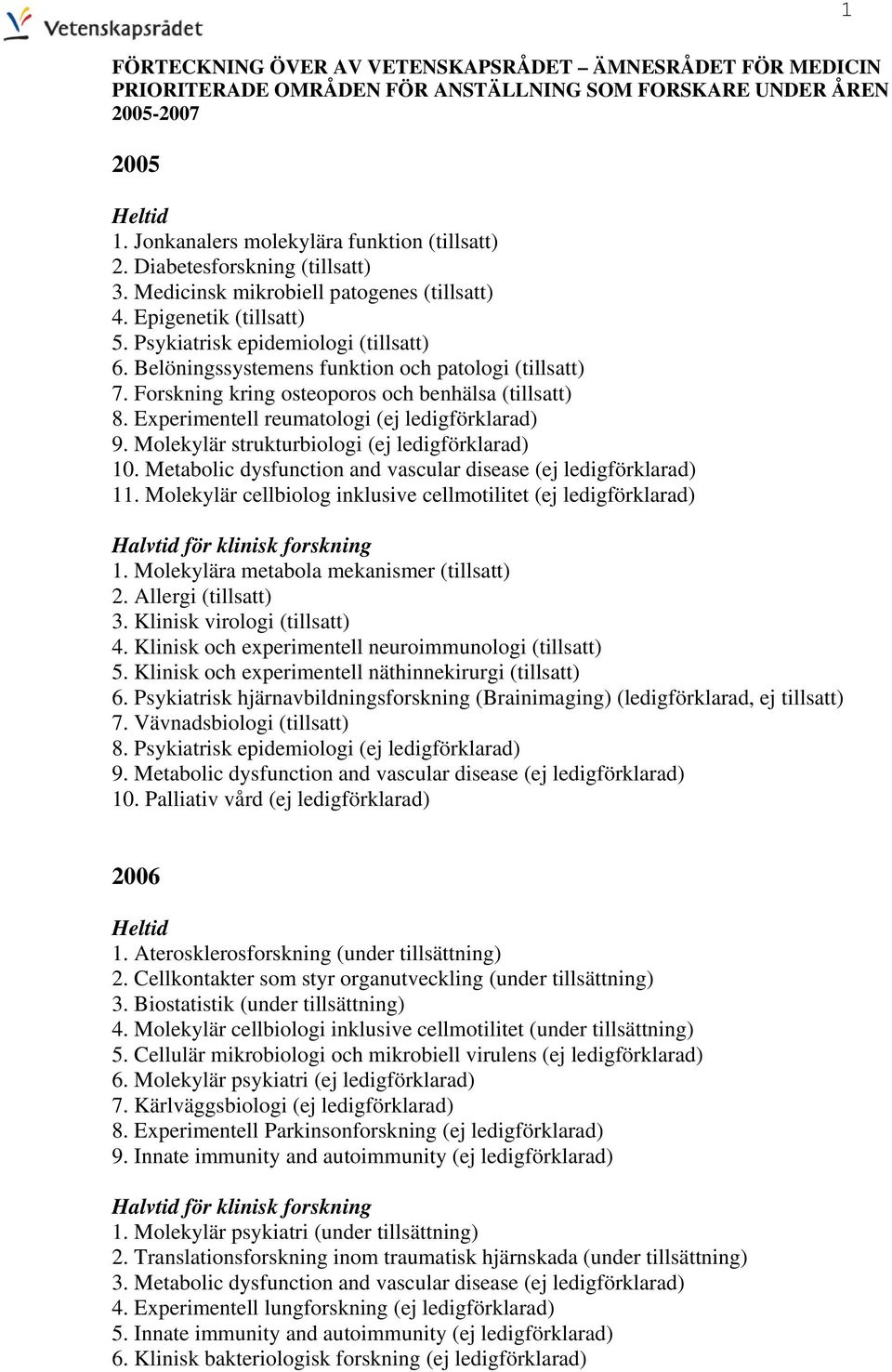 Vetenskapsrådet

1

FÖRTECKNING ÖVER AV VETENSKAPSRÅDET – ÄMNESRÅDET FÖR MEDICIN PRIORITERADE OMRÅDEN FÖR ANSTÄLLNING SOM FORSKARE UNDER ÅREN 2005-2007

2005

Heltid
1. Jonkanalers molekylära funktion (tillsatt)
2. Diabetesforskning (tillsatt)
3. Medicinsk mikrobiell patogenes (tillsatt)
4. Epigenetik (tillsatt)
5. Psykiatrisk epidemiologi (tillsatt)
6. Belöningssystemens funktion och patologi (tillsatt)
7. Forskning kring osteoporos och benhälsa (tillsatt)
8. Experimentell reumatologi (ej ledigförklarad)
9. Molekylär strukturbiologi (ej ledigförklarad)
10. Metabolic dysfunction and vascular disease (ej ledigförklarad)
11. Molekylär cellbiolog inklusive cellmotilitet (ej ledigförklarad)

Halvtid för klinisk forskning
1. Molekylära metabola mekanismer (tillsatt)
2. Allergi (tillsatt)
3. Klinisk virologi (tillsatt)
4. Klinisk och experimentell neuroimmunologi (tillsatt)
5. Klinisk och experimentell näthinnekirurgi (tillsatt)
6. Psykiatrisk hjärnavbildningsforskning (Brainimaging) (ledigförklarad, ej tillsatt)
7. Vävnadsbiologi (tillsatt)
8. Psykiatrisk epidemiologi (ej ledigförklarad)
9. Metabolic dysfunction and vascular disease (ej ledigförklarad)
10. Palliativ vård (ej ledigförklarad)

2006

Heltid
1. Aterosklerosforskning (under tillsättning)
2. Cellkontakter som styr organutveckling (under tillsättning)
3. Biostatistik (under tillsättning)
4. Molekylär cellbiologi inklusive cellmotilitet (under tillsättning)
5. Cellulär mikrobiologi och mikrobiell virulens (ej ledigförklarad)
6. Molekylär psykiatri (ej ledigförklarad)
7. Kärlväggsbiologi (ej ledigförklarad)
8. Experimentell Parkinsonforskning (ej ledigförklarad)
9. Innate immunity and autoimmunity (ej ledigförklarad)

Halvtid för klinisk forskning
1. Molekylär psykiatri (under tillsättning)
2. Translationsforskning inom traumatisk hjärnskada (under tillsättning)
3. Metabolic dysfunction and vascular disease (ej ledigförklarad)
4. Experimentell lungforskning (ej ledigförklarad)
5. Innate immunity and autoimmunity (ej ledigförklarad)
6. Klinisk bakteriologisk forskning (ej ledigförklarad)